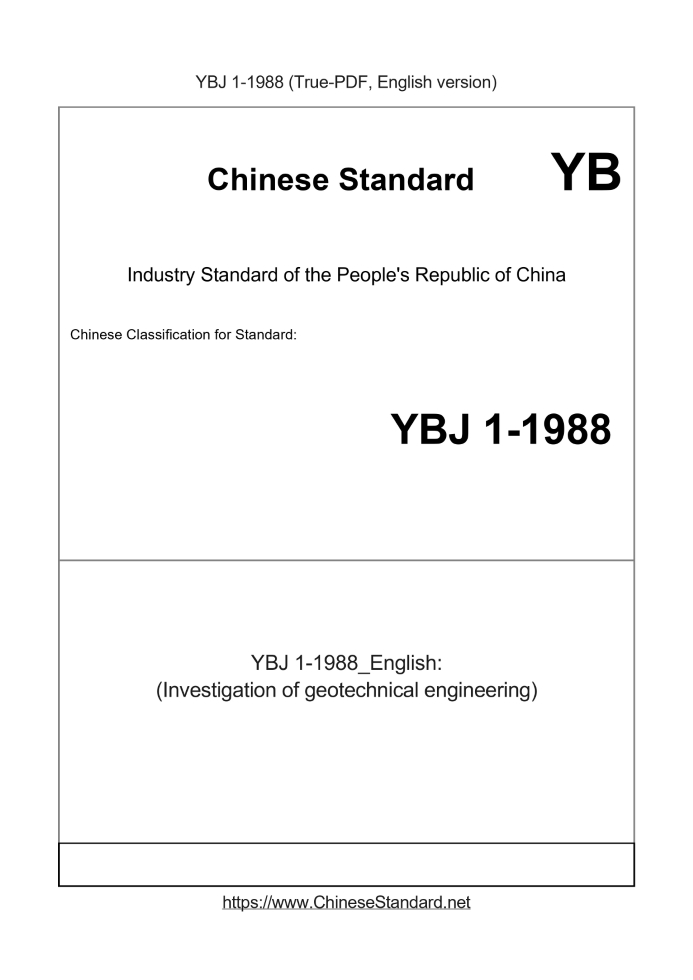 YBJ 1-1988 (True-PDF, English version)

Chinese Standard YB

Industry Standard of the People's Republic of China

Chinese Classification for Standard:

YBJ 1-1988

YBJ 1-1988_English:
(Investigation of geotechnical engineering)

https://www.ChineseStandard.net